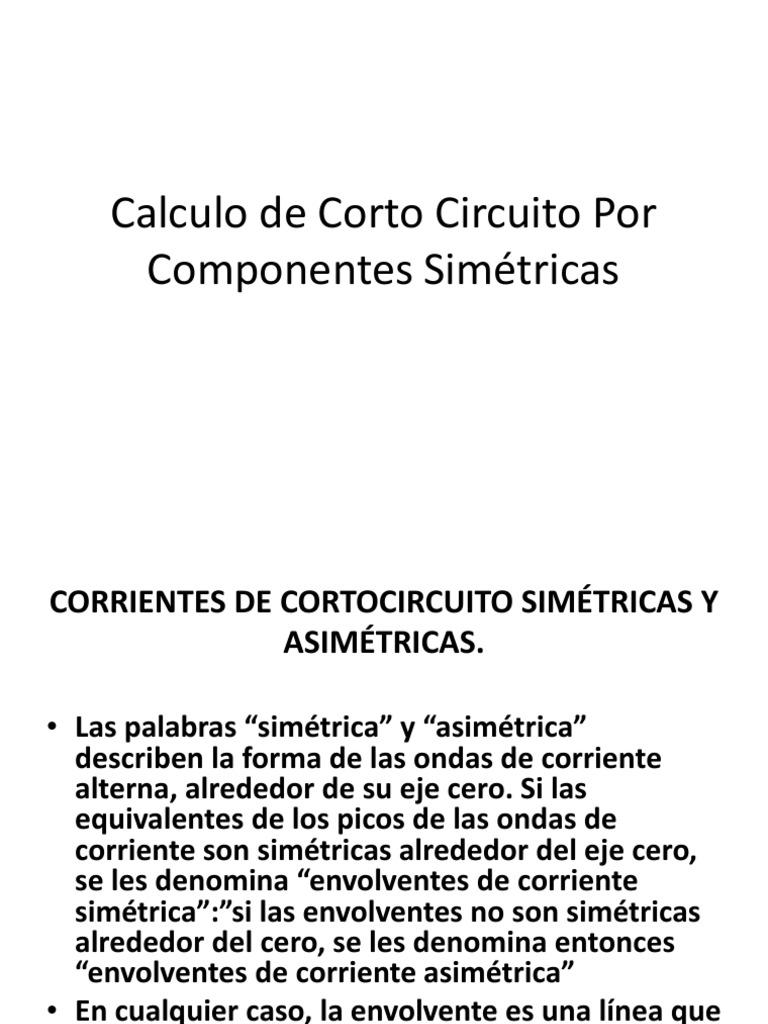 Calculo de Corto Circuito Por Componentes Simétricas

CORRIENTES DE CORTOCIRCUITO SIMÉTRICAS Y ASIMÉTRICAS.

• Las palabras “simétrica” y “asimétrica” describen la forma de las ondas de corriente alterna, alrededor de su eje cero. Si las equivalentes de los picos de las ondas de corriente son simétricas alrededor del eje cero, se les denomina “envolventes de corriente simétrica”:”si las envolventes no son simétricas alrededor del cero, se les denomina entonces “envolventes de corriente asimétrica”

• En cualquier caso, la envolvente es una línea que